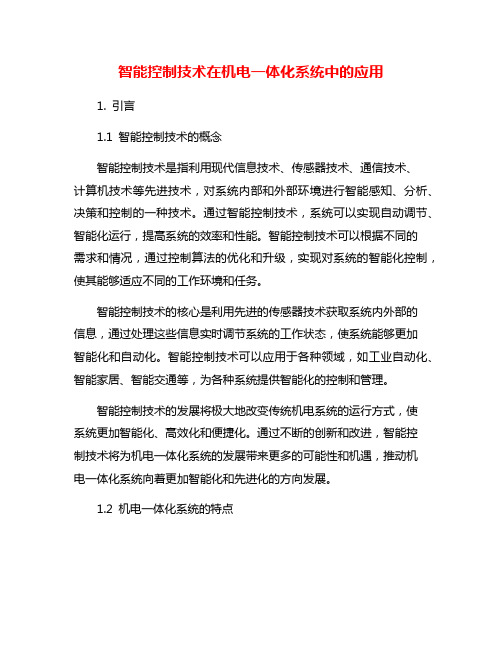 智能控制技术在机电一体化系统中的应用

1. 引言

1.1 智能控制技术的概念

智能控制技术是指利用现代信息技术、传感器技术、通信技术、计算机技术等先进技术，对系统内部和外部环境进行智能感知、分析、决策和控制的一种技术。通过智能控制技术，系统可以实现自动调节、智能化运行，提高系统的效率和性能。智能控制技术可以根据不同的需求和情况，通过控制算法的优化和升级，实现对系统的智能化控制，使其能够适应不同的工作环境和任务。

智能控制技术的核心是利用先进的传感器技术获取系统内外部的信息，通过处理这些信息实时调节系统的工作状态，使系统能够更加智能化和自动化。智能控制技术可以应用于各种领域，如工业自动化、智能家居、智能交通等，为各种系统提供智能化的控制和管理。

智能控制技术的发展将极大地改变传统机电系统的运行方式，使系统更加智能化、高效化和便捷化。通过不断的创新和改进，智能控制技术将为机电一体化系统的发展带来更多的可能性和机遇，推动机电一体化系统向着更加智能化和先进化的方向发展。

1.2 机电一体化系统的特点